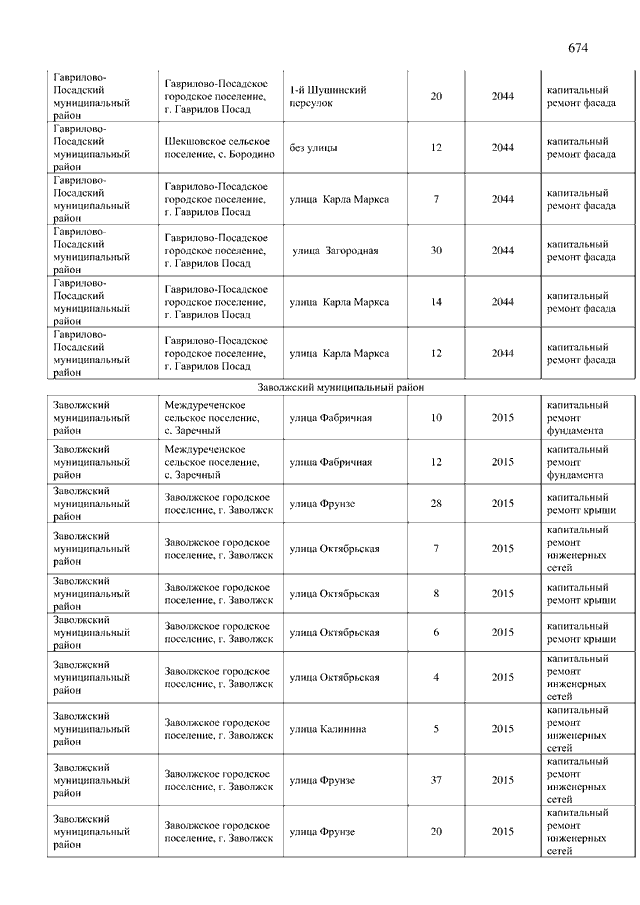 674

| | | | | | |
|---|---|---|---|---|---|
| Гаврилово-Посадский муниципальный район | Гаврилово-Посадское городское поселение, г. Гаврилов Посад | 1-й Шушинский переулок | 20 | 2044 | капитальный ремонт фасада |
| Гаврилово-Посадский муниципальный район | Шекшовское сельское поселение, с. Бородино | без улицы | 12 | 2044 | капитальный ремонт фасада |
| Гаврилово-Посадский муниципальный район | Гаврилово-Посадское городское поселение, г. Гаврилов Посад | улица Карла Маркса | 7 | 2044 | капитальный ремонт фасада |
| Гаврилово-Посадский муниципальный район | Гаврилово-Посадское городское поселение, г. Гаврилов Посад | улица Загородная | 30 | 2044 | капитальный ремонт фасада |
| Гаврилово-Посадский муниципальный район | Гаврилово-Посадское городское поселение, г. Гаврилов Посад | улица Карла Маркса | 14 | 2044 | капитальный ремонт фасада |
| Гаврилово-Посадский муниципальный район | Гаврилово-Посадское городское поселение, г. Гаврилов Посад | улица Карла Маркса | 12 | 2044 | капитальный ремонт фасада |
| Заволжский муниципальный район | | | | | |
| Заволжский муниципальный район | Междуреченское сельское поселение, с. Заречный | улица Фабричная | 10 | 2015 | капитальный ремонт фундамента |
| Заволжский муниципальный район | Междуреченское сельское поселение, с. Заречный | улица Фабричная | 12 | 2015 | капитальный ремонт фундамента |
| Заволжский муниципальный район | Заволжское городское поселение, г. Заволжск | улица Фрунзе | 28 | 2015 | капитальный ремонт крыши |
| Заволжский муниципальный район | Заволжское городское поселение, г. Заволжск | улица Октябрьская | 7 | 2015 | капитальный ремонт инженерных сетей |
| Заволжский муниципальный район | Заволжское городское поселение, г. Заволжск | улица Октябрьская | 8 | 2015 | капитальный ремонт крыши |
| Заволжский муниципальный район | Заволжское городское поселение, г. Заволжск | улица Октябрьская | 6 | 2015 | капитальный ремонт крыши |
| Заволжский муниципальный район | Заволжское городское поселение, г. Заволжск | улица Октябрьская | 4 | 2015 | капитальный ремонт инженерных сетей |
| Заволжский муниципальный район | Заволжское городское поселение, г. Заволжск | улица Калинина | 5 | 2015 | капитальный ремонт инженерных сетей |
| Заволжский муниципальный район | Заволжское городское поселение, г. Заволжск | улица Фрунзе | 37 | 2015 | капитальный ремонт инженерных сетей |
| Заволжский муниципальный район | Заволжское городское поселение, г. Заволжск | улица Фрунзе | 20 | 2015 | капитальный ремонт инженерных сетей |